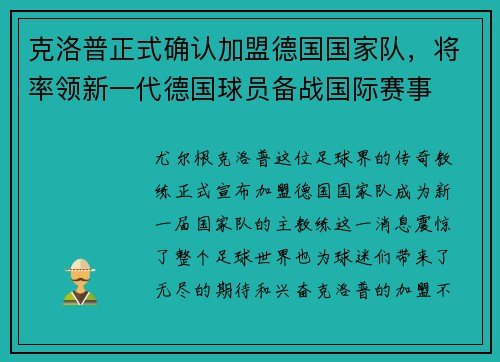 克洛普正式确认加盟德国国家队，将率领新一代德国球员备战国际赛事

尤尔根克洛普这位足球界的传奇教练正式宣布加盟德国国家队成为新一届国家队的主教练这一消息震惊了整个足球世界也为球迷们带来了无尽的期待和兴奋克洛普的加盟不